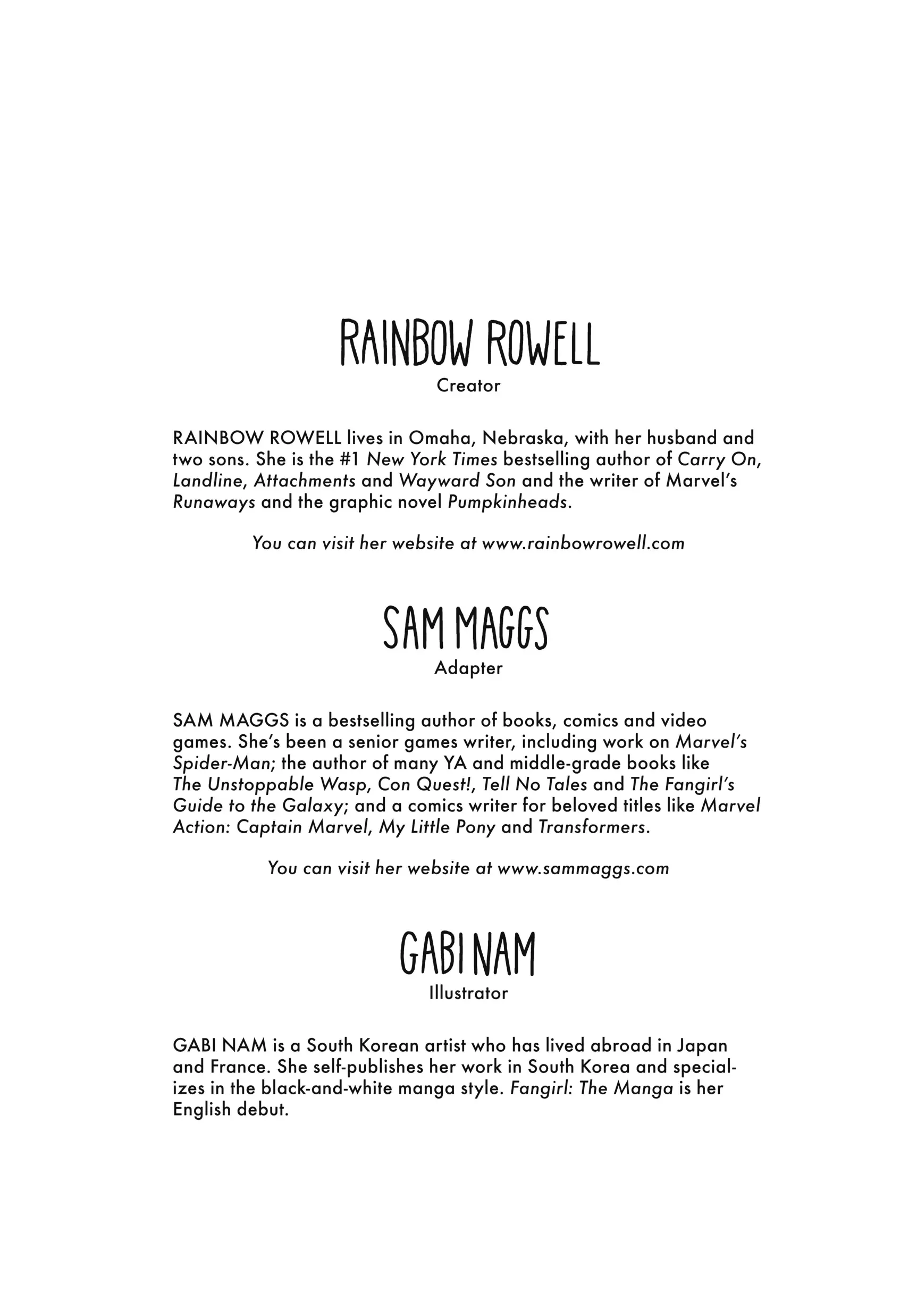 RAINBOW ROWELL
Creator

RAINBOW ROWELL lives in Omaha, Nebraska, with her husband and two sons. She is the #1 New York Times bestselling author of Carry On, Landline, Attachments and Wayward Son and the writer of Marvel's Runaways and the graphic novel Pumpkinheads.

You can visit her website at www.rainbowrowell.com

SAM MAGGS
Adapter

SAM MAGGS is a bestselling author of books, comics and video games. She's been a senior games writer, including work on Marvel's Spider-Man; the author of many YA and middle-grade books like The Unstoppable Wasp, Con Quest!, Tell No Tales and The Fangirl's Guide to the Galaxy; and a comics writer for beloved titles like Marvel Action: Captain Marvel, My Little Pony and Transformers.

You can visit her website at www.sammaggs.com

GABI NAM
Illustrator

GABI NAM is a South Korean artist who has lived abroad in Japan and France. She self-publishes her work in South Korea and specializes in the black-and-white manga style. Fangirl: The Manga is her English debut.